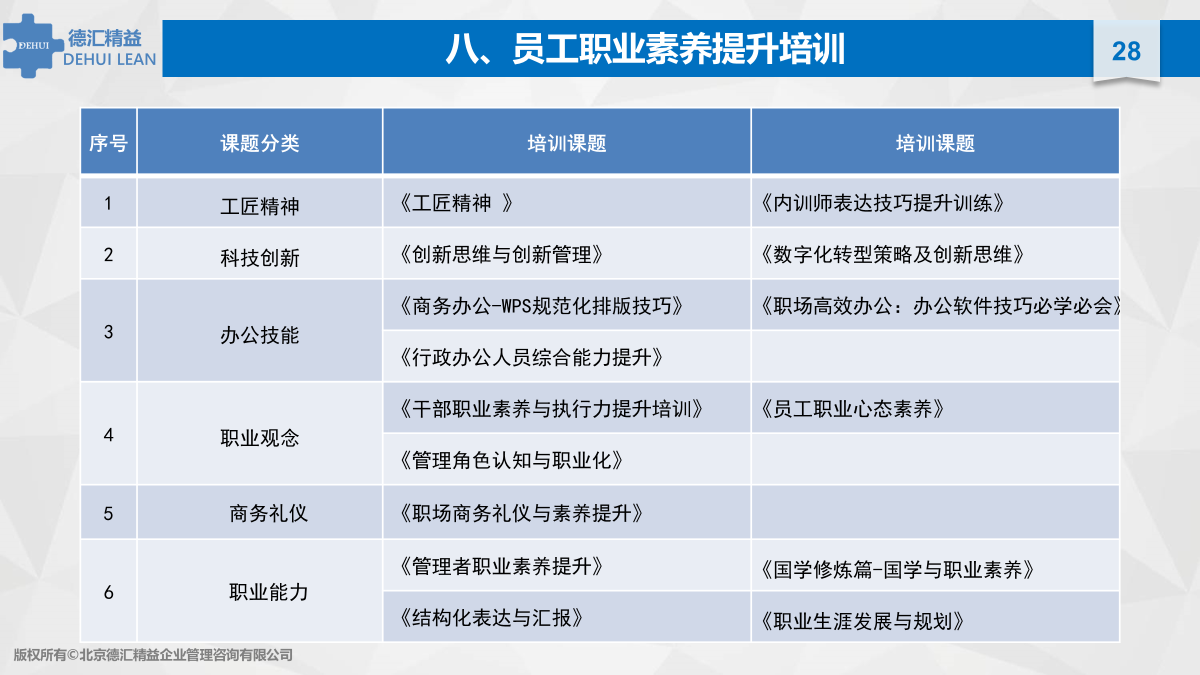 DEHUI 德汇精益 DEHUI LEAN

八、员工职业素养提升培训

28

| 序号 | 课题分类 | 培训课题 | 培训课题 |
|---|---|---|---|
| 1 | 工匠精神 | 《工匠精神 》 | 《内训师表达技巧提升训练》 |
| 2 | 科技创新 | 《创新思维与创新管理》 | 《数字化转型策略及创新思维》 |
| 3 | 办公技能 | 《商务办公-WPS规范化排版技巧》 | 《职场高效办公：办公软件技巧必学必会》 |
| | | 《行政办公人员综合能力提升》 | |
| 4 | 职业观念 | 《干部职业素养与执行力提升培训》 | 《员工职业心态素养》 |
| | | 《管理角色认知与职业化》 | |
| 5 | 商务礼仪 | 《职场商务礼仪与素养提升》 | |
| 6 | 职业能力 | 《管理者职业素养提升》 | 《国学修炼篇-国学与职业素养》 |
| | | 《结构化表达与汇报》 | 《职业生涯发展与规划》 |

版权所有©北京德汇精益企业管理咨询有限公司